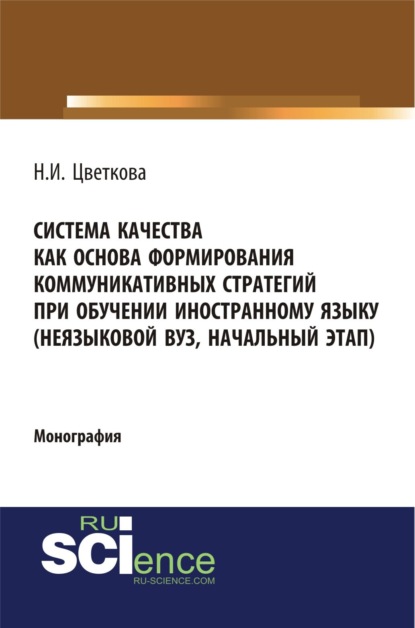 Н.И. Цветкова

СИСТЕМА КАЧЕСТВА КАК ОСНОВА ФОРМИРОВАНИЯ КОММУНИКАТИВНЫХ СТРАТЕГИЙ ПРИ ОБУЧЕНИИ ИНОСТРАННОМУ ЯЗЫКУ (НЕЯЗЫКОВОЙ ВУЗ, НАЧАЛЬНЫЙ ЭТАП)

Монография

RU SCIence
RU-SCIENCE.COM